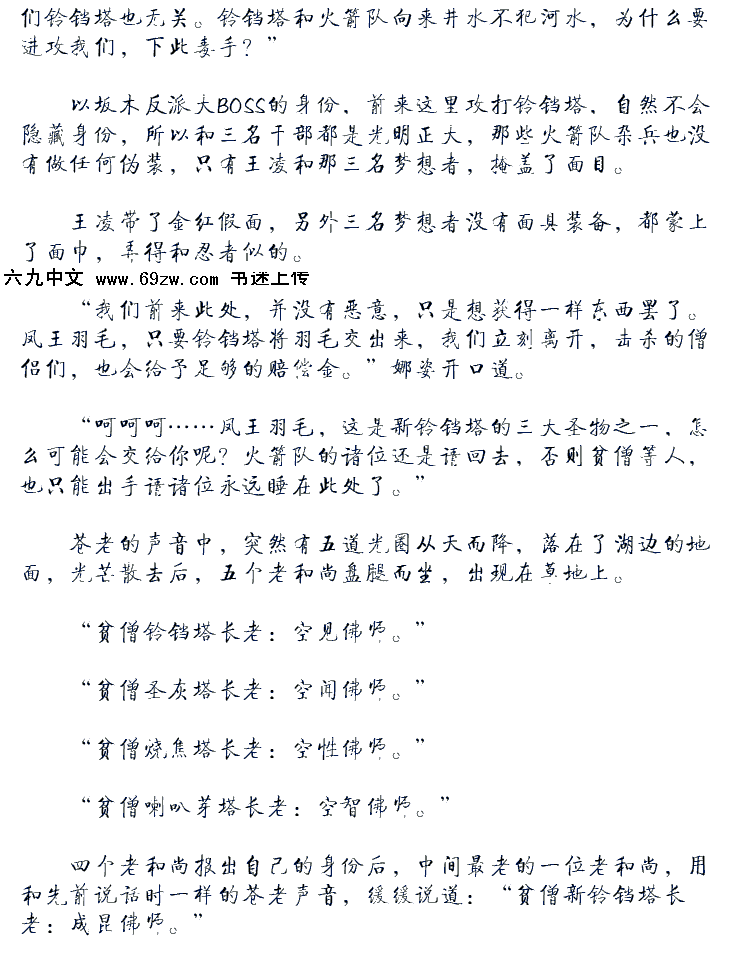 们铃铛塔也无关。铃铛塔和火箭队向来井水不犯河水，为什么要进攻我们，下此毒手？”

以坂木反派大BOSS的身份，前来这里攻打铃铛塔，自然不会隐藏身份，所以和三名干部都是光明正大，那些火箭队杂兵也没有做任何伪装，只有王凌和那三名梦想者，掩盖了面目。

王凌带了金红假面，另外三名梦想者没有面具装备，都蒙上了面巾，弄得和忍者似的。

六九中文 www.69zw.com 书迷上传

“我们前来此处，并没有恶意，只是想获得一样东西罢了。凤王羽毛，只要铃铛塔将羽毛交出来，我们立刻离开，击杀的僧侣们，也会给予足够的赔偿金。”娜姿开口道。

“呵呵呵……凤王羽毛，这是新铃铛塔的三大圣物之一，怎么可能会交给你呢？火箭队的诸位还是请回去，否则贫僧等人，也只能出手请诸位永远睡在此处了。”

苍老的声音中，突然有五道光圈从天而降，落在了湖边的地面，光芒散去后，五个老和尚盘腿而坐，出现在草地上。

“贫僧铃铛塔长老：空见佛师。”

“贫僧圣灰塔长老：空闻佛师。”

“贫僧烧焦塔长老：空性佛师。”

“贫僧喇叭芽塔长老：空智佛师。”

四个老和尚报出自己的身份后，中间最老的一位老和尚，用和先前说话时一样的苍老声音，缓缓说道：“贫僧新铃铛塔长老：成昆佛师。”